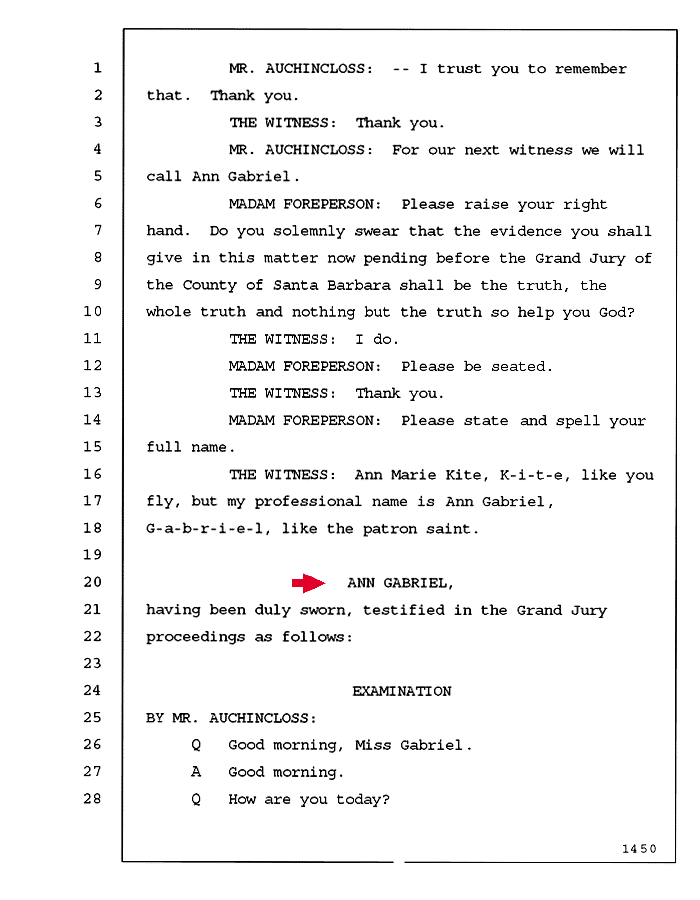 1 MR. AUCHINCLOSS: -- I trust you to remember
2 that. Thank you.
3 THE WITNESS: Thank you.
4 MR. AUCHINCLOSS: For our next witness we will
5 call Ann Gabriel.
6 MADAM FOREPERSON: Please raise your right
7 hand. Do you solemnly swear that the evidence you shall
8 give in this matter now pending before the Grand Jury of
9 the County of Santa Barbara shall be the truth, the
10 whole truth and nothing but the truth so help you God?
11 THE WITNESS: I do.
12 MADAM FOREPERSON: Please be seated.
13 THE WITNESS: Thank you.
14 MADAM FOREPERSON: Please state and spell your
15 full name.
16 THE WITNESS: Ann Marie Kite, K-i-t-e, like you
17 fly, but my professional name is Ann Gabriel,
18 G-a-b-r-i-e-l, like the patron saint.
19
20 ANN GABRIEL,
21 having been duly sworn, testified in the Grand Jury
22 proceedings as follows:
23
24 EXAMINATION
25 BY MR. AUCHINCLOSS:
26 Q Good morning, Miss Gabriel.
27 A Good morning.
28 Q How are you today?

1450